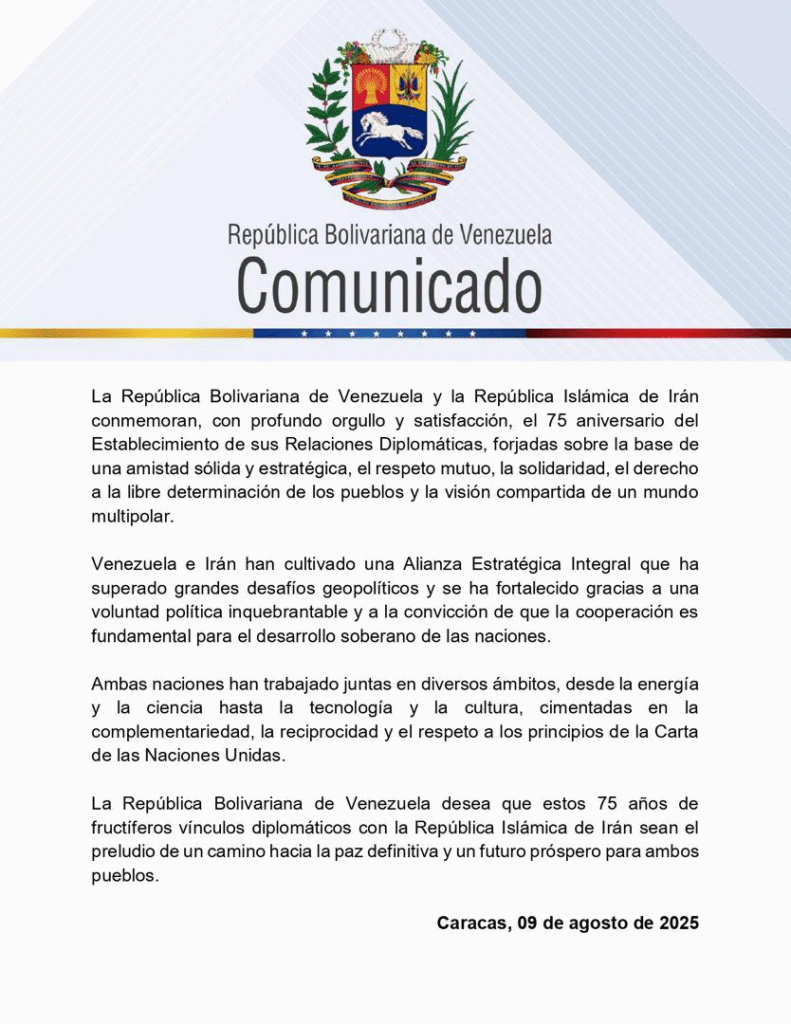 República Bolivariana de Venezuela
Comunicado

La República Bolivariana de Venezuela y la República Islámica de Irán conmemoran, con profundo orgullo y satisfacción, el 75 aniversario del Establecimiento de sus Relaciones Diplomáticas, forjadas sobre la base de una amistad sólida y estratégica, el respeto mutuo, la solidaridad, el derecho a la libre determinación de los pueblos y la visión compartida de un mundo multipolar.

Venezuela e Irán han cultivado una Alianza Estratégica Integral que ha superado grandes desafíos geopolíticos y se ha fortalecido gracias a una voluntad política inquebrantable y a la convicción de que la cooperación es fundamental para el desarrollo soberano de las naciones.

Ambas naciones han trabajado juntas en diversos ámbitos, desde la energía y la ciencia hasta la tecnología y la cultura, cimentadas en la complementariedad, la reciprocidad y el respeto a los principios de la Carta de las Naciones Unidas.

La República Bolivariana de Venezuela desea que estos 75 años de fructíferos vínculos diplomáticos con la República Islámica de Irán sean el preludio de un camino hacia la paz definitiva y un futuro próspero para ambos pueblos.

Caracas, 09 de agosto de 2025